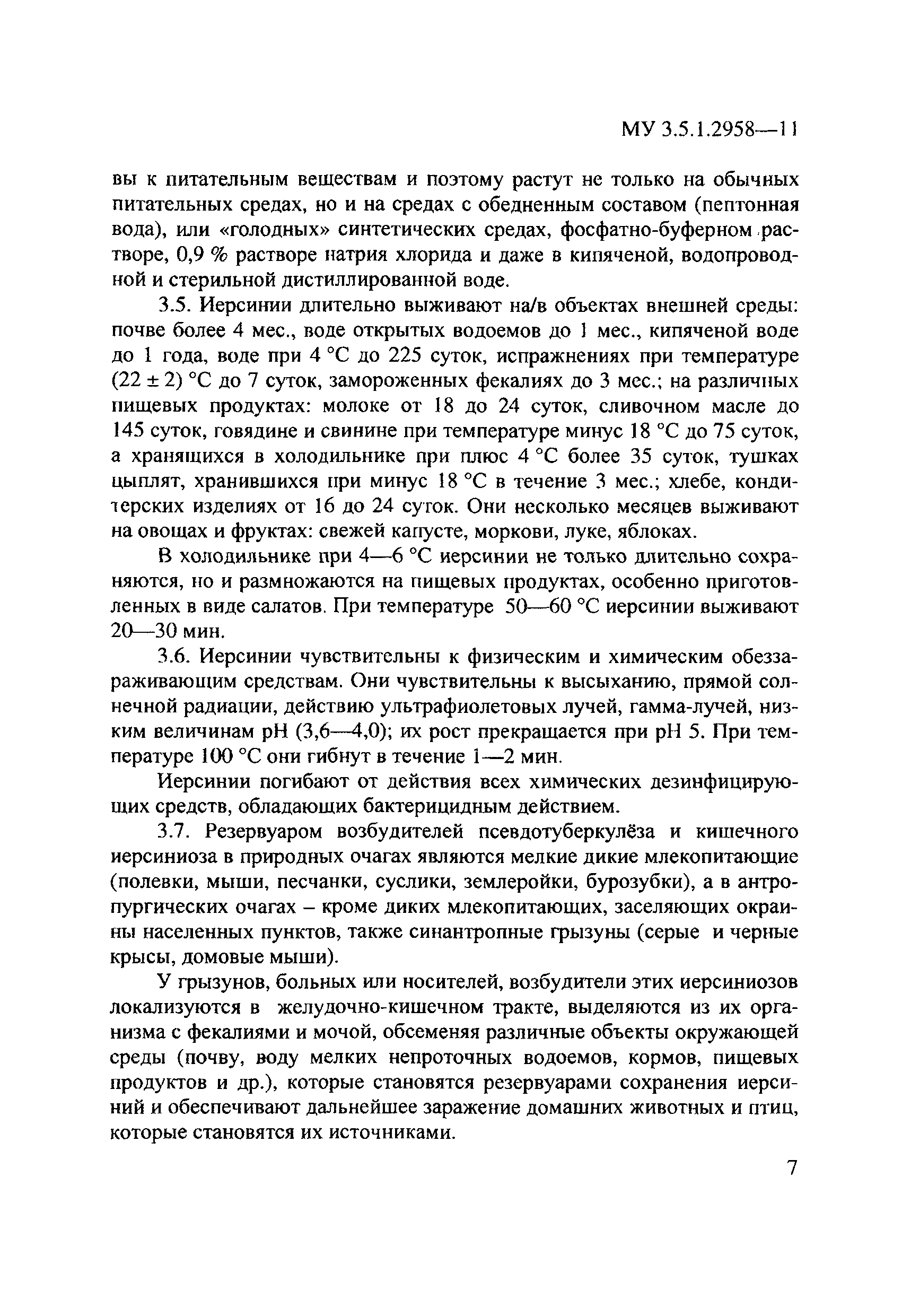 МУ 3.5.1.2958—11

вы к питательным веществам и поэтому растут не только на обычных питательных средах, но и на средах с обедненным составом (пептонная вода), или «голодных» синтетических средах, фосфатно-буферном растворе, 0,9 % растворе натрия хлорида и даже в кипяченой, водопроводной и стерильной дистиллированной воде.

3.5. Иерсинии длительно выживают на/в объектах внешней среды: почве более 4 мес., воде открытых водоемов до 1 мес., кипяченой воде до 1 года, воде при 4 °С до 225 суток, испражнениях при температуре (22 ± 2) °С до 7 суток, замороженных фекалиях до 3 мес.; на различных пищевых продуктах: молоке от 18 до 24 суток, сливочном масле до 145 суток, говядине и свинине при температуре минус 18 °С до 75 суток, а хранящихся в холодильнике при плюс 4 °С более 35 суток, тушках цыплят, хранившихся при минус 18 °С в течение 3 мес.; хлебе, кондитерских изделиях от 16 до 24 суток. Они несколько месяцев выживают на овощах и фруктах: свежей капусте, моркови, луке, яблоках.

В холодильнике при 4—6 °С иерсинии не только длительно сохраняются, но и размножаются на пищевых продуктах, особенно приготовленных в виде салатов. При температуре 50—60 °С иерсинии выживают 20—30 мин.

3.6. Иерсинии чувствительны к физическим и химическим обеззараживающим средствам. Они чувствительны к высыханию, прямой солнечной радиации, действию ультрафиолетовых лучей, гамма-лучей, низким величинам рН (3,6—4,0); их рост прекращается при рН 5. При температуре 100 °С они гибнут в течение 1—2 мин.

Иерсинии погибают от действия всех химических дезинфицирующих средств, обладающих бактерицидным действием.

3.7. Резервуаром возбудителей псевдотуберкулёза и кишечного иерсиниоза в природных очагах являются мелкие дикие млекопитающие (полевки, мыши, песчанки, суслики, землеройки, бурозубки), а в антропургических очагах – кроме диких млекопитающих, заселяющих окраины населенных пунктов, также синантропные грызуны (серые и черные крысы, домовые мыши).

У грызунов, больных или носителей, возбудители этих иерсиниозов локализуются в желудочно-кишечном тракте, выделяются из их организма с фекалиями и мочой, обсеменяя различные объекты окружающей среды (почву, воду мелких непроточных водоемов, кормов, пищевых продуктов и др.), которые становятся резервуарами сохранения иерсиний и обеспечивают дальнейшее заражение домашних животных и птиц, которые становятся их источниками.

7